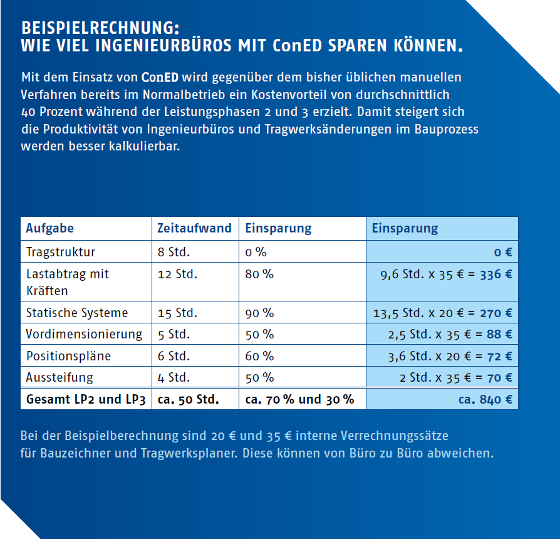 BEISPIELRECHNUNG:
WIE VIEL INGENIEURBÜROS MIT ConED SPAREN KÖNNEN.

Mit dem Einsatz von ConED wird gegenüber dem bisher üblichen manuellen Verfahren bereits im Normalbetrieb ein Kostenvorteil von durchschnittlich 40 Prozent während der Leistungsphasen 2 und 3 erzielt. Damit steigert sich die Produktivität von Ingenieurbüros und Tragwerksänderungen im Bauprozess werden besser kalkulierbar.

| Aufgabe | Zeitaufwand | Einsparung | Einsparung |
|---|---|---|---|
| Tragstruktur | 8 Std. | 0 % | 0 € |
| Lastabtrag mit Kräften | 12 Std. | 80 % | 9,6 Std. x 35 € = 336 € |
| Statische Systeme | 15 Std. | 90 % | 13,5 Std. x 20 € = 270 € |
| Vordimensionierung | 5 Std. | 50 % | 2,5 Std. x 35 € = 88 € |
| Positionspläne | 6 Std. | 60 % | 3,6 Std. x 20 € = 72 € |
| Aussteifung | 4 Std. | 50 % | 2 Std. x 35 € = 70 € |
| Gesamt LP2 und LP3 | ca. 50 Std. | ca. 70 % und 30 % | ca. 840 € |

Bei der Beispielberechnung sind 20 € und 35 € interne Verrechnungssätze für Bauzeichner und Tragwerksplaner. Diese können von Büro zu Büro abweichen.